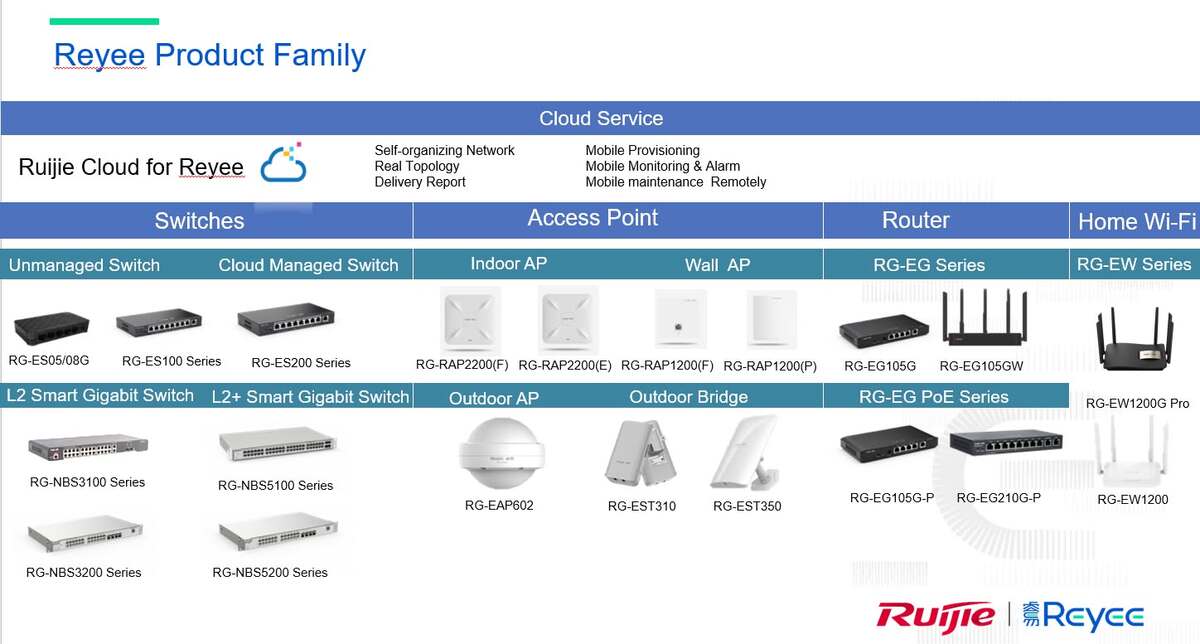 Reyee Product Family

Cloud Service

Ruijie Cloud for Reyee

Self-organizing Network
Real Topology
Delivery Report

Mobile Provisioning
Mobile Monitoring & Alarm
Mobile maintenance Remotely

Switches

Unmanaged Switch
Cloud Managed Switch

RG-ES05/08G
RG-ES100 Series
RG-ES200 Series

L2 Smart Gigabit Switch
L2+ Smart Gigabit Switch

RG-NBS3100 Series
RG-NBS5100 Series
RG-NBS3200 Series
RG-NBS5200 Series

Access Point

Indoor AP
Wall AP

RG-RAP2200(F)
RG-RAP2200(E)
RG-RAP1200(F)
RG-RAP1200(P)

Outdoor AP
Outdoor Bridge

RG-EAP602
RG-EST310
RG-EST350

Router

RG-EG Series

RG-EG105G
RG-EG105GW

RG-EG PoE Series

RG-EG105G-P
RG-EG210G-P

Home Wi-Fi

RG-EW Series

RG-EW1200G Pro
RG-EW1200

Ruijie | Reyee